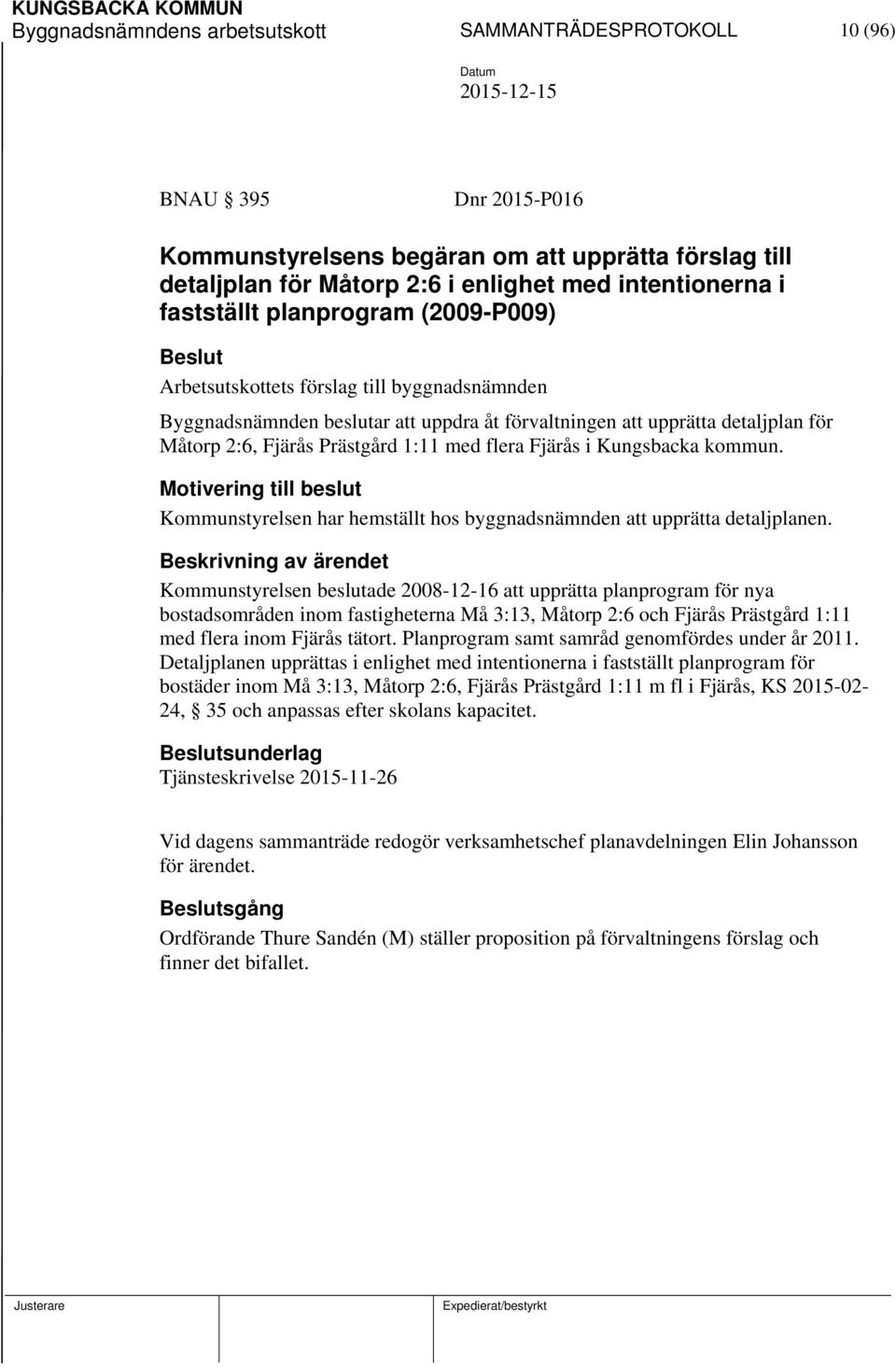 KUNGSBACKA KOMMUN
Byggnadsnämndens arbetsutskott SAMMANTRÄDESPROTOKOLL 10 (96)

Datum
2015-12-15

BNAU § 395 Dnr 2015-P016

Kommunstyrelsens begäran om att upprätta förslag till detaljplan för Måtorp 2:6 i enlighet med intentionerna i fastställt planprogram (2009-P009)

Beslut

Arbetsutskottets förslag till byggnadsnämnden

Byggnadsnämnden beslutar att uppdra åt förvaltningen att upprätta detaljplan för Måtorp 2:6, Fjärås Prästgård 1:11 med flera Fjärås i Kungsbacka kommun.

Motivering till beslut

Kommunstyrelsen har hemställt hos byggnadsnämnden att upprätta detaljplanen.

Beskrivning av ärendet

Kommunstyrelsen beslutade 2008-12-16 att upprätta planprogram för nya bostadsområden inom fastigheterna Må 3:13, Måtorp 2:6 och Fjärås Prästgård 1:11 med flera inom Fjärås tätort. Planprogram samt samråd genomfördes under år 2011. Detaljplanen upprättas i enlighet med intentionerna i fastställt planprogram för bostäder inom Må 3:13, Måtorp 2:6, Fjärås Prästgård 1:11 m fl i Fjärås, KS 2015-02-24, § 35 och anpassas efter skolans kapacitet.

Beslutsunderlag

Tjänsteskrivelse 2015-11-26

Vid dagens sammanträde redogör verksamhetschef planavdelningen Elin Johansson för ärendet.

Beslutsgång

Ordförande Thure Sandén (M) ställer proposition på förvaltningens förslag och finner det bifallet.

Justerare Expedierat/bestyrkt